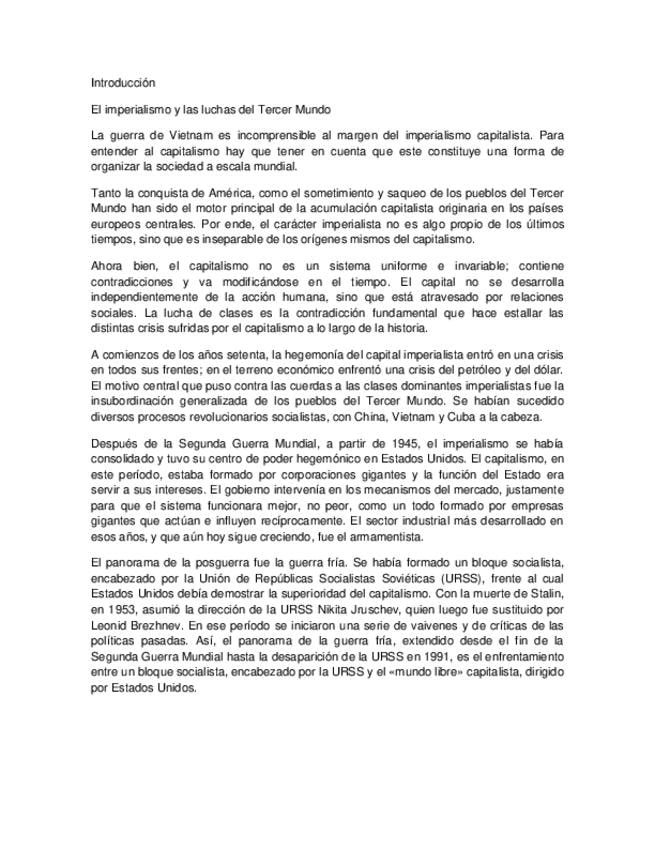 Introducción

El imperialismo y las luchas del Tercer Mundo

La guerra de Vietnam es incomprensible al margen del imperialismo capitalista. Para entender al capitalismo hay que tener en cuenta que este constituye una forma de organizar la sociedad a escala mundial.

Tanto la conquista de América, como el sometimiento y saqueo de los pueblos del Tercer Mundo han sido el motor principal de la acumulación capitalista originaria en los países europeos centrales. Por ende, el carácter imperialista no es algo propio de los últimos tiempos, sino que es inseparable de los orígenes mismos del capitalismo.

Ahora bien, el capitalismo no es un sistema uniforme e invariable; contiene contradicciones y va modificándose en el tiempo. El capital no se desarrolla independientemente de la acción humana, sino que está atravesado por relaciones sociales. La lucha de clases es la contradicción fundamental que hace estallar las distintas crisis sufridas por el capitalismo a lo largo de la historia.

A comienzos de los años setenta, la hegemonía del capital imperialista entró en una crisis en todos sus frentes; en el terreno económico enfrentó una crisis del petróleo y del dólar. El motivo central que puso contra las cuerdas a las clases dominantes imperialistas fue la insubordinación generalizada de los pueblos del Tercer Mundo. Se habían sucedido diversos procesos revolucionarios socialistas, con China, Vietnam y Cuba a la cabeza.

Después de la Segunda Guerra Mundial, a partir de 1945, el imperialismo se había consolidado y tuvo su centro de poder hegemónico en Estados Unidos. El capitalismo, en este período, estaba formado por corporaciones gigantes y la función del Estado era servir a sus intereses. El gobierno intervenía en los mecanismos del mercado, justamente para que el sistema funcionara mejor, no peor, como un todo formado por empresas gigantes que actúan e influyen recíprocamente. El sector industrial más desarrollado en esos años, y que aún hoy sigue creciendo, fue el armamentista.

El panorama de la posguerra fue la guerra fría. Se había formado un bloque socialista, encabezado por la Unión de Repúblicas Socialistas Soviéticas (URSS), frente al cual Estados Unidos debía demostrar la superioridad del capitalismo. Con la muerte de Stalin, en 1953, asumió la dirección de la URSS Nikita Jruschev, quien luego fue sustituido por Leonid Brezhnev. En ese período se iniciaron una serie de vaivenes y de críticas de las políticas pasadas. Así, el panorama de la guerra fría, extendido desde el fin de la Segunda Guerra Mundial hasta la desaparición de la URSS en 1991, es el enfrentamiento entre un bloque socialista, encabezado por la URSS y el «mundo libre» capitalista, dirigido por Estados Unidos.